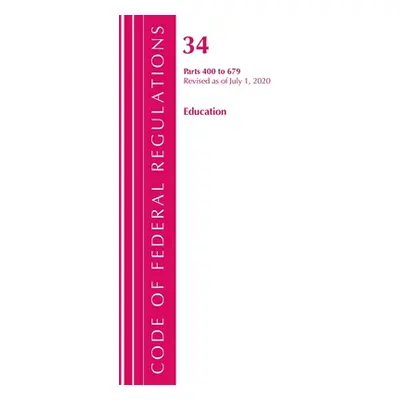 CODE OF FEDERAL REGULATIONS

34

Parts 400 to 679
Revised as of July 1, 2020

Education